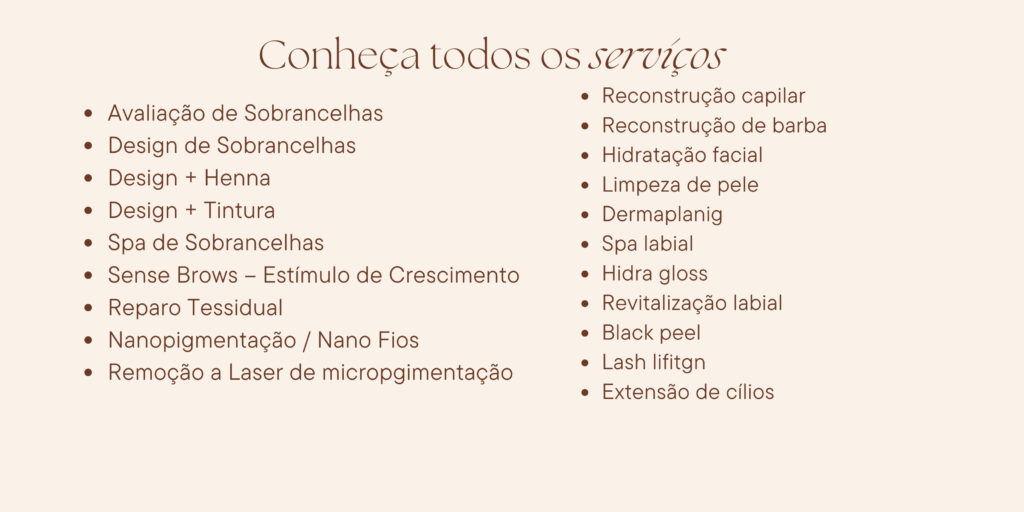 Conheça todos os serviços

• Avaliação de Sobrancelhas
• Design de Sobrancelhas
• Design + Henna
• Design + Tintura
• Spa de Sobrancelhas
• Sense Brows – Estímulo de Crescimento
• Reparo Tessidual
• Nanopigmentação / Nano Fios
• Remoção a Laser de micropgimentação

• Reconstrução capilar
• Reconstrução de barba
• Hidratação facial
• Limpeza de pele
• Dermaplanig
• Spa labial
• Hidra gloss
• Revitalização labial
• Black peel
• Lash lifitgn
• Extensão de cílios